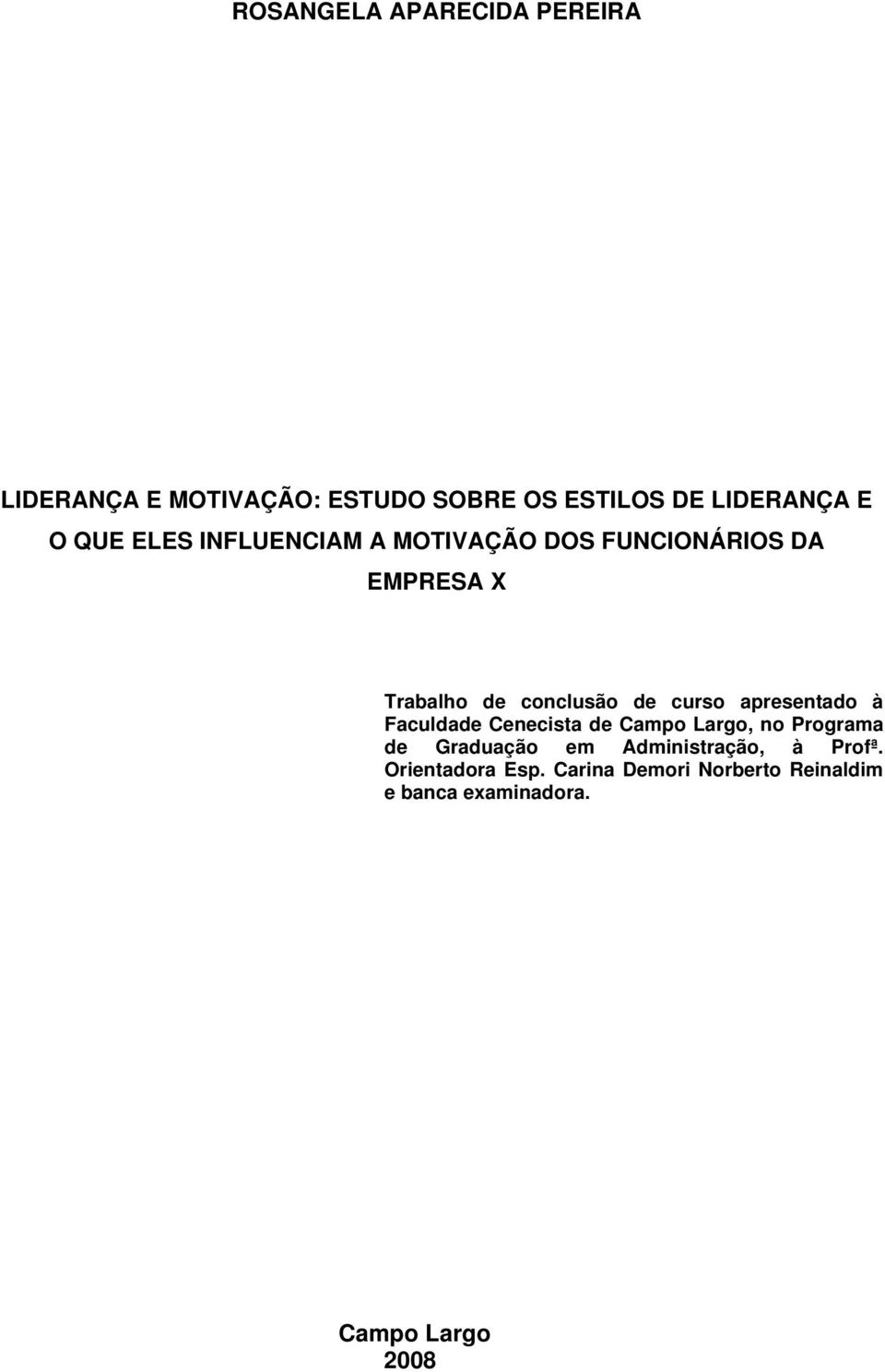 ROSANGELA APARECIDA PEREIRA

LIDERANÇA E MOTIVAÇÃO: ESTUDO SOBRE OS ESTILOS DE LIDERANÇA E O QUE ELES INFLUENCIAM A MOTIVAÇÃO DOS FUNCIONÁRIOS DA EMPRESA X

Trabalho de conclusão de curso apresentado à Faculdade Cenecista de Campo Largo, no Programa de Graduação em Administração, à Profª. Orientadora Esp. Carina Demori Norberto Reinaldim e banca examinadora.

Campo Largo
2008